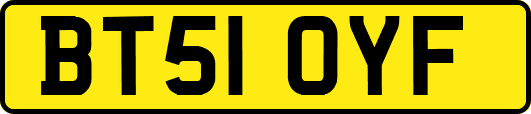 BT51 OYF